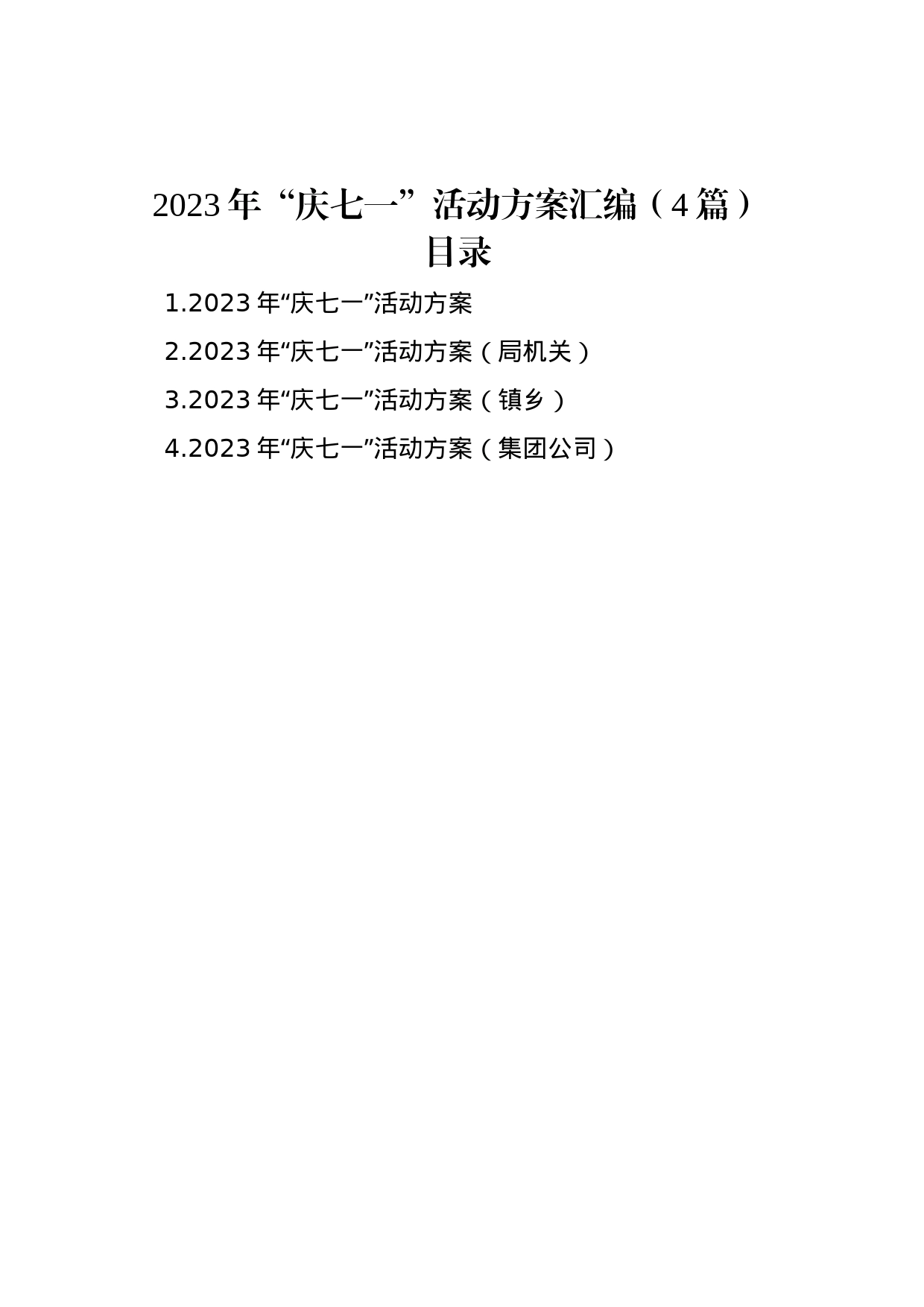 2023年“庆七一”活动方案汇编（4篇）
目录

1.2023年“庆七一”活动方案

2.2023年“庆七一”活动方案（局机关）

3.2023年“庆七一”活动方案（镇乡）

4.2023年“庆七一”活动方案（集团公司）